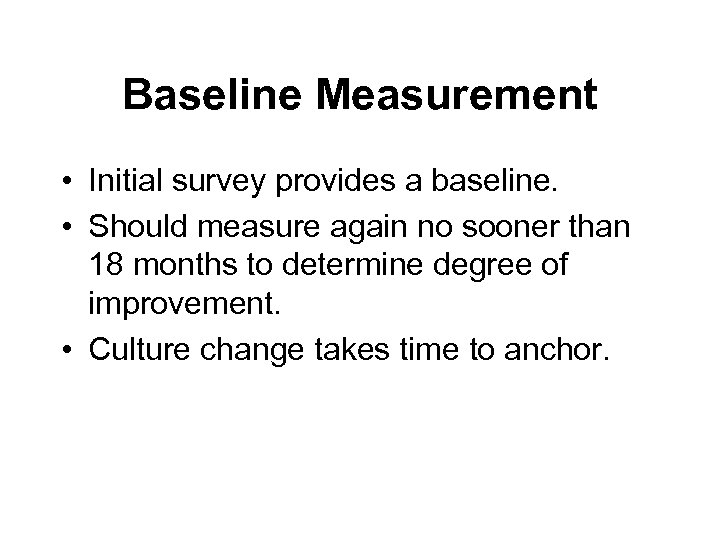 Baseline Measurement

• Initial survey provides a baseline.
• Should measure again no sooner than 18 months to determine degree of improvement.
• Culture change takes time to anchor.